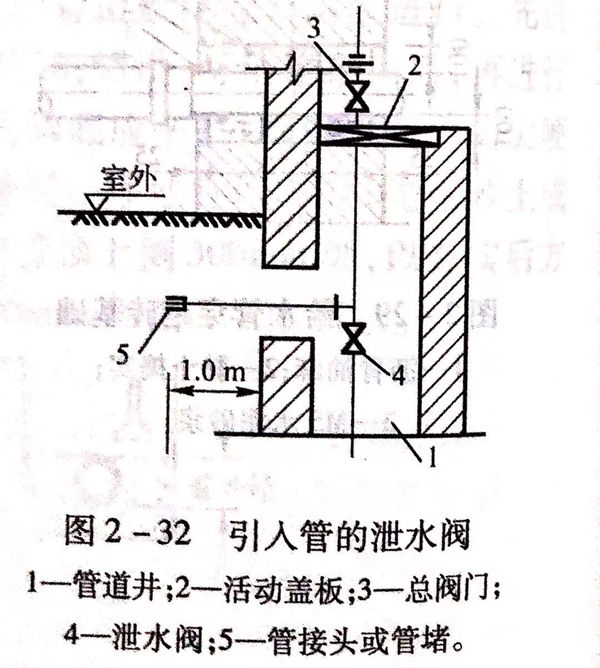 3
2
室外
5
1.0 m
4
1

图 2－32　引入管的泄水阀

1—管道井;2—活动盖板;3—总阀门;
4—泄水阀;5—管接头或管堵。